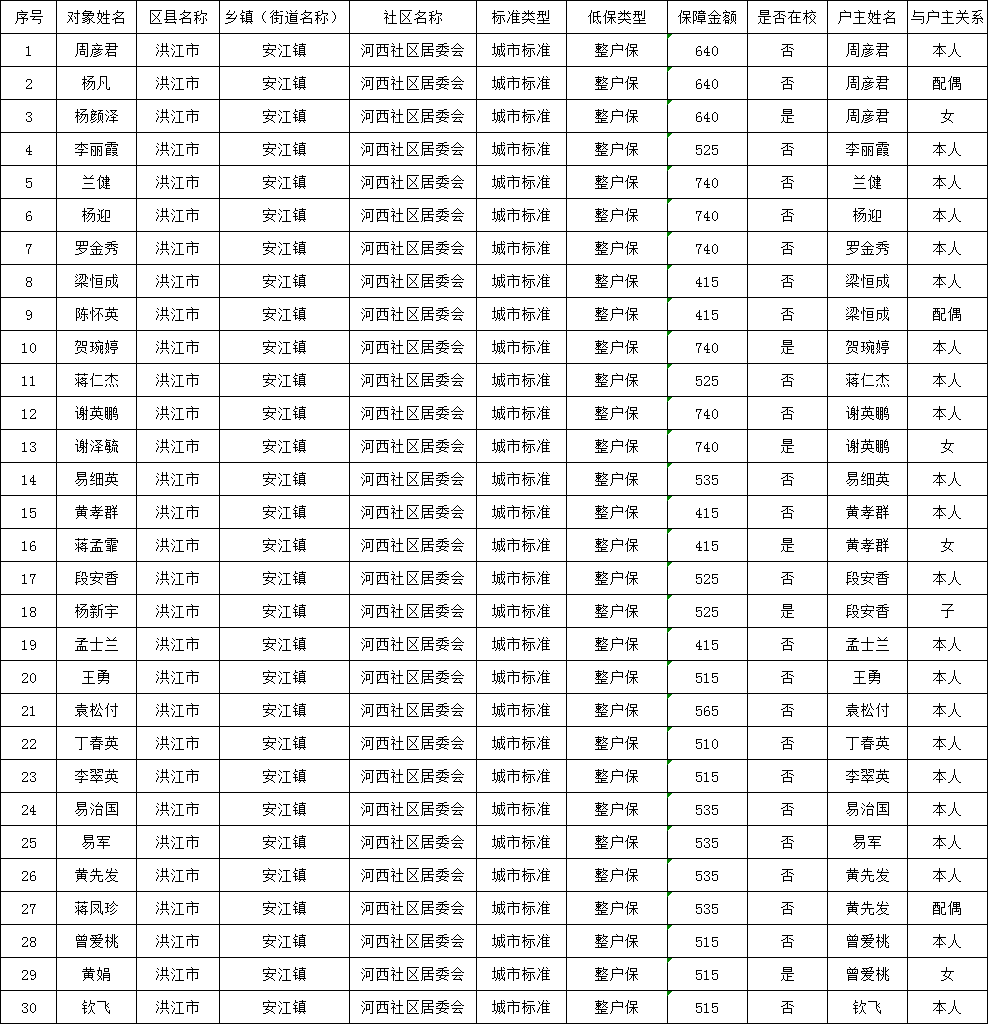 | 序号 | 对象姓名 | 区县名称 | 乡镇（街道名称） | 社区名称 | 标准类型 | 低保类型 | 保障金额 | 是否在校 | 户主姓名 | 与户主关系 |
|---|---|---|---|---|---|---|---|---|---|---|
| 1 | 周彦君 | 洪江市 | 安江镇 | 河西社区居委会 | 城市标准 | 整户保 | 640 | 否 | 周彦君 | 本人 |
| 2 | 杨凡 | 洪江市 | 安江镇 | 河西社区居委会 | 城市标准 | 整户保 | 640 | 否 | 周彦君 | 配偶 |
| 3 | 杨颜泽 | 洪江市 | 安江镇 | 河西社区居委会 | 城市标准 | 整户保 | 640 | 是 | 周彦君 | 女 |
| 4 | 李丽霞 | 洪江市 | 安江镇 | 河西社区居委会 | 城市标准 | 整户保 | 525 | 否 | 李丽霞 | 本人 |
| 5 | 兰健 | 洪江市 | 安江镇 | 河西社区居委会 | 城市标准 | 整户保 | 740 | 否 | 兰健 | 本人 |
| 6 | 杨迎 | 洪江市 | 安江镇 | 河西社区居委会 | 城市标准 | 整户保 | 740 | 否 | 杨迎 | 本人 |
| 7 | 罗金秀 | 洪江市 | 安江镇 | 河西社区居委会 | 城市标准 | 整户保 | 740 | 否 | 罗金秀 | 本人 |
| 8 | 梁恒成 | 洪江市 | 安江镇 | 河西社区居委会 | 城市标准 | 整户保 | 415 | 否 | 梁恒成 | 本人 |
| 9 | 陈怀英 | 洪江市 | 安江镇 | 河西社区居委会 | 城市标准 | 整户保 | 415 | 否 | 梁恒成 | 配偶 |
| 10 | 贺琬婷 | 洪江市 | 安江镇 | 河西社区居委会 | 城市标准 | 整户保 | 740 | 是 | 贺琬婷 | 本人 |
| 11 | 蒋仁杰 | 洪江市 | 安江镇 | 河西社区居委会 | 城市标准 | 整户保 | 525 | 否 | 蒋仁杰 | 本人 |
| 12 | 谢英鹏 | 洪江市 | 安江镇 | 河西社区居委会 | 城市标准 | 整户保 | 740 | 否 | 谢英鹏 | 本人 |
| 13 | 谢泽毓 | 洪江市 | 安江镇 | 河西社区居委会 | 城市标准 | 整户保 | 740 | 是 | 谢英鹏 | 女 |
| 14 | 易细英 | 洪江市 | 安江镇 | 河西社区居委会 | 城市标准 | 整户保 | 535 | 否 | 易细英 | 本人 |
| 15 | 黄孝群 | 洪江市 | 安江镇 | 河西社区居委会 | 城市标准 | 整户保 | 415 | 否 | 黄孝群 | 本人 |
| 16 | 蒋孟霏 | 洪江市 | 安江镇 | 河西社区居委会 | 城市标准 | 整户保 | 415 | 是 | 黄孝群 | 女 |
| 17 | 段安香 | 洪江市 | 安江镇 | 河西社区居委会 | 城市标准 | 整户保 | 525 | 否 | 段安香 | 本人 |
| 18 | 杨新宇 | 洪江市 | 安江镇 | 河西社区居委会 | 城市标准 | 整户保 | 525 | 是 | 段安香 | 子 |
| 19 | 孟士兰 | 洪江市 | 安江镇 | 河西社区居委会 | 城市标准 | 整户保 | 415 | 否 | 孟士兰 | 本人 |
| 20 | 王勇 | 洪江市 | 安江镇 | 河西社区居委会 | 城市标准 | 整户保 | 515 | 否 | 王勇 | 本人 |
| 21 | 袁松付 | 洪江市 | 安江镇 | 河西社区居委会 | 城市标准 | 整户保 | 565 | 否 | 袁松付 | 本人 |
| 22 | 丁春英 | 洪江市 | 安江镇 | 河西社区居委会 | 城市标准 | 整户保 | 510 | 否 | 丁春英 | 本人 |
| 23 | 李翠英 | 洪江市 | 安江镇 | 河西社区居委会 | 城市标准 | 整户保 | 515 | 否 | 李翠英 | 本人 |
| 24 | 易治国 | 洪江市 | 安江镇 | 河西社区居委会 | 城市标准 | 整户保 | 535 | 否 | 易治国 | 本人 |
| 25 | 易军 | 洪江市 | 安江镇 | 河西社区居委会 | 城市标准 | 整户保 | 535 | 否 | 易军 | 本人 |
| 26 | 黄先发 | 洪江市 | 安江镇 | 河西社区居委会 | 城市标准 | 整户保 | 535 | 否 | 黄先发 | 本人 |
| 27 | 蒋凤珍 | 洪江市 | 安江镇 | 河西社区居委会 | 城市标准 | 整户保 | 535 | 否 | 黄先发 | 配偶 |
| 28 | 曾爱桃 | 洪江市 | 安江镇 | 河西社区居委会 | 城市标准 | 整户保 | 515 | 否 | 曾爱桃 | 本人 |
| 29 | 黄娟 | 洪江市 | 安江镇 | 河西社区居委会 | 城市标准 | 整户保 | 515 | 是 | 曾爱桃 | 女 |
| 30 | 钦飞 | 洪江市 | 安江镇 | 河西社区居委会 | 城市标准 | 整户保 | 515 | 否 | 钦飞 | 本人 |